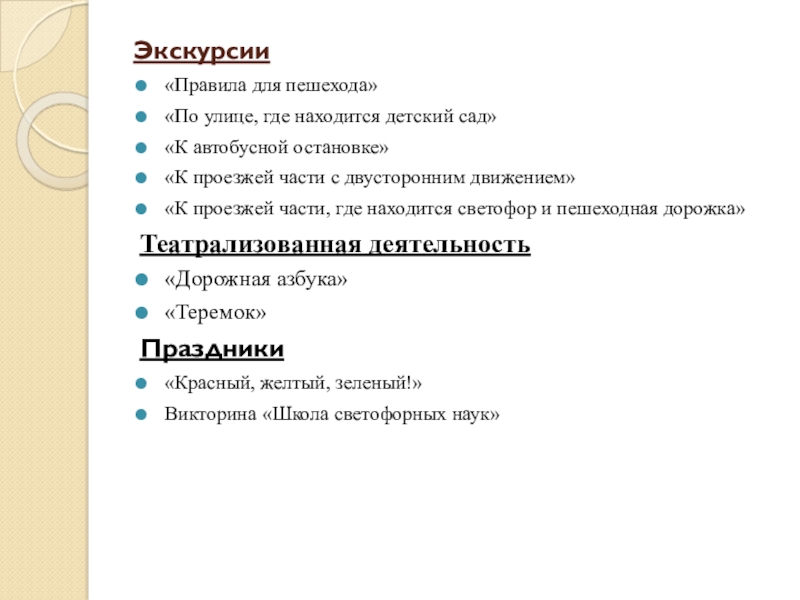 Экскурсии

«Правила для пешехода»

«По улице, где находится детский сад»

«К автобусной остановке»

«К проезжей части с двусторонним движением»

«К проезжей части, где находится светофор и пешеходная дорожка»

Театрализованная деятельность

«Дорожная азбука»

«Теремок»

Праздники

«Красный, желтый, зеленый!»

Викторина «Школа светофорных наук»